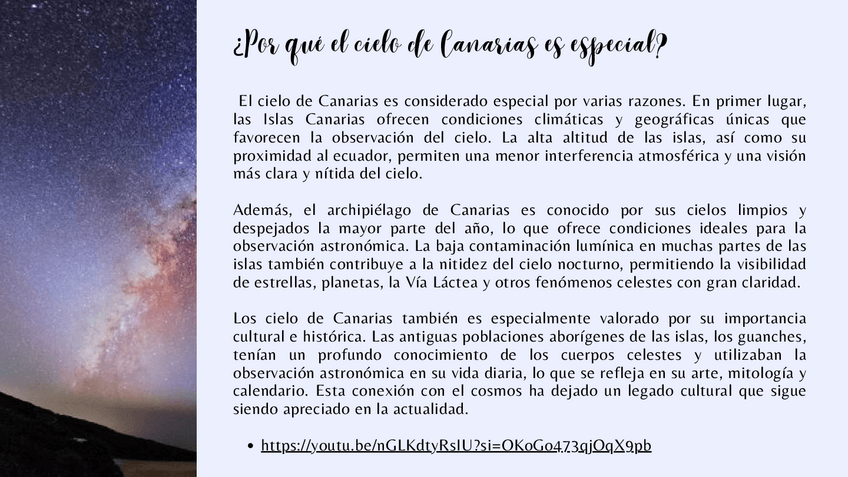 ¿Por qué el cielo de Canarias es especial?

El cielo de Canarias es considerado especial por varias razones. En primer lugar, las Islas Canarias ofrecen condiciones climáticas y geográficas únicas que favorecen la observación del cielo. La alta altitud de las islas, así como su proximidad al ecuador, permiten una menor interferencia atmosférica y una visión más clara y nítida del cielo.

Además, el archipiélago de Canarias es conocido por sus cielos limpios y despejados la mayor parte del año, lo que ofrece condiciones ideales para la observación astronómica. La baja contaminación lumínica en muchas partes de las islas también contribuye a la nitidez del cielo nocturno, permitiendo la visibilidad de estrellas, planetas, la Vía Láctea y otros fenómenos celestes con gran claridad.

Los cielo de Canarias también es especialmente valorado por su importancia cultural e histórica. Las antiguas poblaciones aborígenes de las islas, los guanches, tenían un profundo conocimiento de los cuerpos celestes y utilizaban la observación astronómica en su vida diaria, lo que se refleja en su arte, mitología y calendario. Esta conexión con el cosmos ha dejado un legado cultural que sigue siendo apreciado en la actualidad.

• https://youtu.be/nGLKdtyRsIU?si=OKoGo473qjOqX9pb